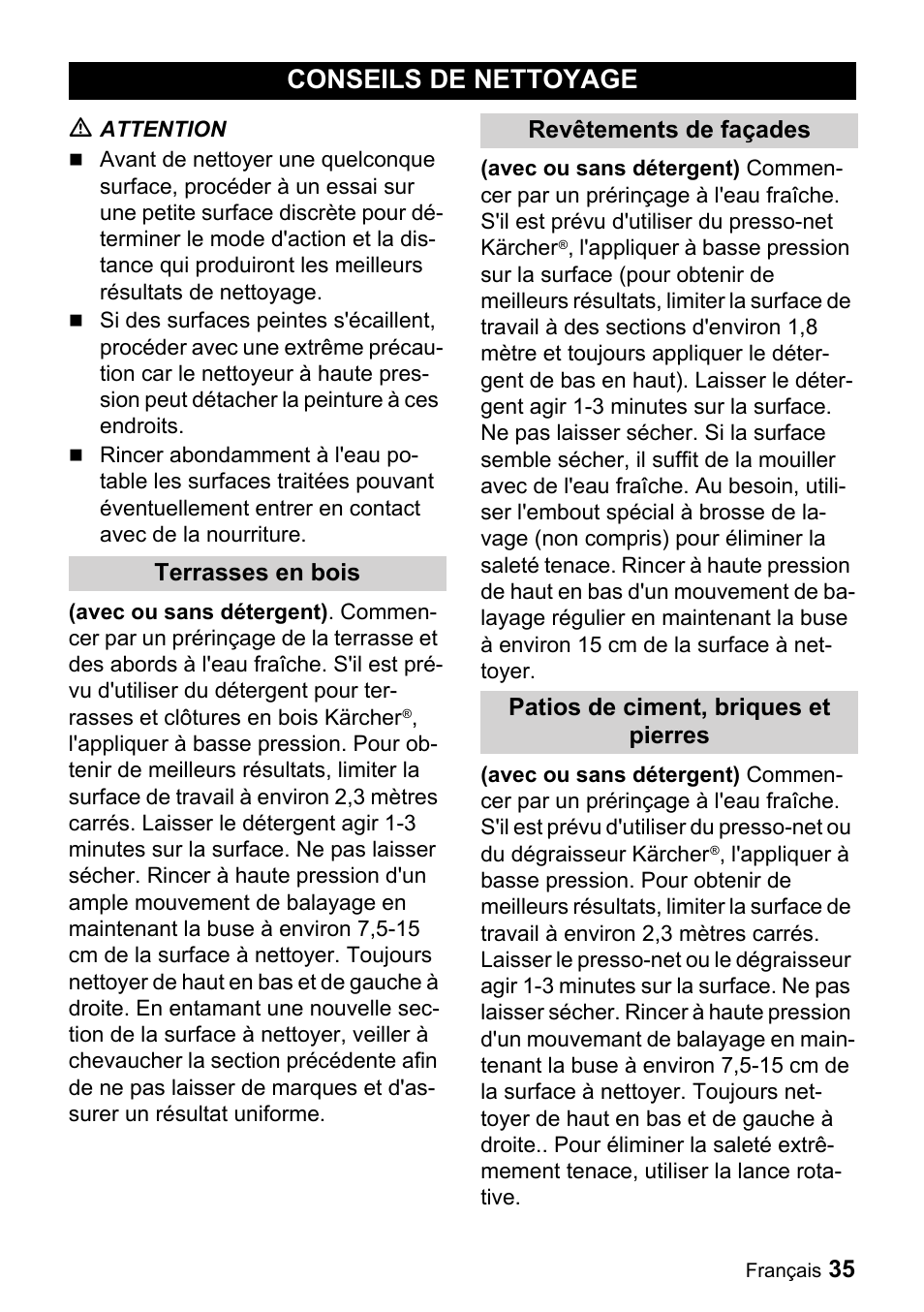 CONSEILS DE NETTOYAGE

⚠ ATTENTION

■ Avant de nettoyer une quelconque surface, procéder à un essai sur une petite surface discrète pour déterminer le mode d'action et la distance qui produiront les meilleurs résultats de nettoyage.

■ Si des surfaces peintes s'écaillent, procéder avec une extrême précaution car le nettoyeur à haute pression peut détacher la peinture à ces endroits.

■ Rincer abondamment à l'eau potable les surfaces traitées pouvant éventuellement entrer en contact avec de la nourriture.

Terrasses en bois

(avec ou sans détergent). Commencer par un prérinçage de la terrasse et des abords à l'eau fraîche. S'il est prévu d'utiliser du détergent pour terrasses et clôtures en bois Kärcher®, l'appliquer à basse pression. Pour obtenir de meilleurs résultats, limiter la surface de travail à environ 2,3 mètres carrés. Laisser le détergent agir 1-3 minutes sur la surface. Ne pas laisser sécher. Rincer à haute pression d'un ample mouvement de balayage en maintenant la buse à environ 7,5-15 cm de la surface à nettoyer. Toujours nettoyer de haut en bas et de gauche à droite. En entamant une nouvelle section de la surface à nettoyer, veiller à chevaucher la section précédente afin de ne pas laisser de marques et d'assurer un résultat uniforme.

Revêtements de façades

(avec ou sans détergent) Commencer par un prérinçage à l'eau fraîche. S'il est prévu d'utiliser du presso-net Kärcher®, l'appliquer à basse pression sur la surface (pour obtenir de meilleurs résultats, limiter la surface de travail à des sections d'environ 1,8 mètre et toujours appliquer le détergent de bas en haut). Laisser le détergent agir 1-3 minutes sur la surface. Ne pas laisser sécher. Si la surface semble sécher, il suffit de la mouiller avec de l'eau fraîche. Au besoin, utiliser l'embout spécial à brosse de lavage (non compris) pour éliminer la saleté tenace. Rincer à haute pression de haut en bas d'un mouvement de balayage régulier en maintenant la buse à environ 15 cm de la surface à nettoyer.

Patios de ciment, briques et pierres

(avec ou sans détergent) Commencer par un prérinçage à l'eau fraîche. S'il est prévu d'utiliser du presso-net ou du dégraisseur Kärcher®, l'appliquer à basse pression. Pour obtenir de meilleurs résultats, limiter la surface de travail à environ 2,3 mètres carrés. Laisser le presso-net ou le dégraisseur agir 1-3 minutes sur la surface. Ne pas laisser sécher. Rincer à haute pression d'un mouvemant de balayage en maintenant la buse à environ 7,5-15 cm de la surface à nettoyer. Toujours nettoyer de haut en bas et de gauche à droite.. Pour éliminer la saleté extrêmement tenace, utiliser la lance rotative.

Français 35